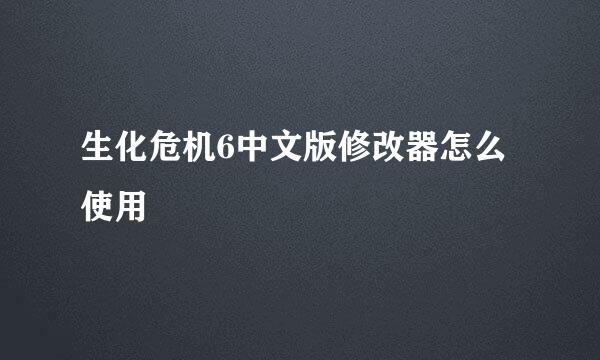 生化危机6中文版修改器怎么使用